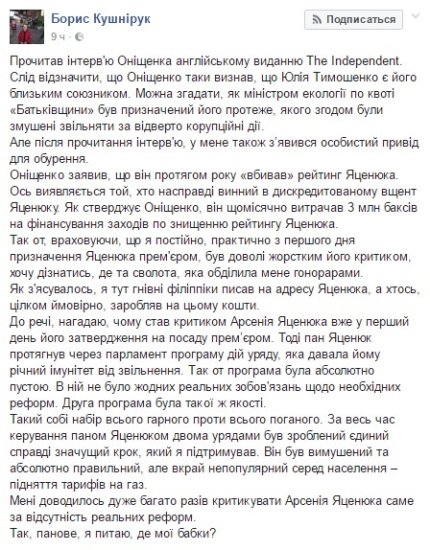 Борис Кушнірук
9 ч ·
Подписаться

Прочитав інтерв'ю Оніщенка англійському виданню The Independent.
Слід відзначити, що Оніщенко таки визнав, що Юлія Тимошенко є його близьким союзником. Можна згадати, як міністром екології по квоті «Батьківщини» був призначений його протеже, якого згодом були змушені звільняти за відверто корупційні дії.
Але після прочитання інтерв'ю, у мене також з'явився особистий привід для обурення.
Оніщенко заявив, що він протягом року «вбивав» рейтинг Яценюка.
Ось виявляється той, хто насправді винний в дискредитованому вщент Яценюку. Як стверджує Оніщенко, він щомісячно витрачав 3 млн баксів на фінансування заходів по знищенню рейтингу Яценюка.
Так от, враховуючи, що я постійно, практично з першого дня призначення Яценюка прем'єром, був доволі жорстким його критиком, хочу дізнатись, де та сволота, яка обділила мене гонорарами.
Як з'ясувалось, я тут гнівні філіппіки писав на адресу Яценюка, а хтось, цілком ймовірно, заробляв на цьому кошти.
До речі, нагадаю, чому став критиком Арсенія Яценюка вже у перший день його затвердження на посаду прем'єром. Тоді пан Яценюк протягнув через парламент програму дій уряду, яка давала йому річний імунітет від звільнення. Так от програма була абсолютно пустою. В ній не було жодних реальних зобов'язань щодо необхідних реформ. Друга програма була такої ж якості.
Такий собі набір всього гарного проти всього поганого. За весь час керування паном Яценюком двома урядами був зроблений єдиний справді значущий крок, який я підтримував. Він був вимушений та абсолютно правильний, але вкрай непопулярний серед населення – підняття тарифів на газ.
Мені доводилось дуже багато разів критикувати Арсенія Яценюка саме за відсутність реальних реформ.
Так, панове, я питаю, де мої бабки?